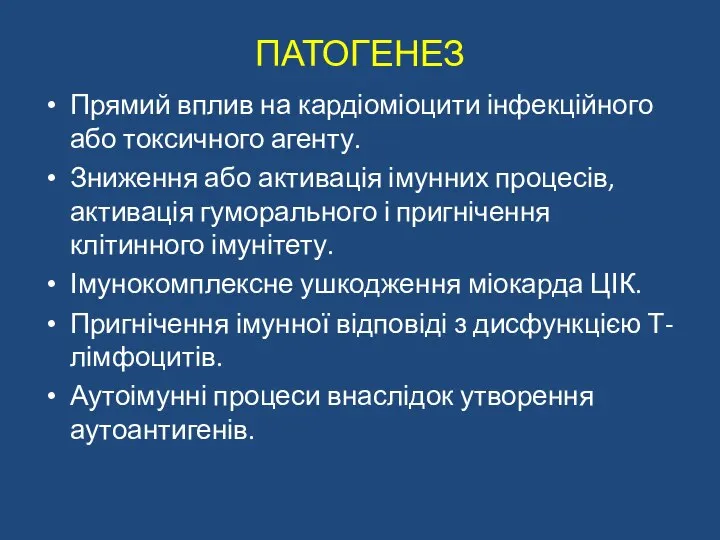 ПАТОГЕНЕЗ

• Прямий вплив на кардіоміоцити інфекційного або токсичного агенту.
• Зниження або активація імунних процесів, активація гуморального і пригнічення клітинного імунітету.
• Імунокомплексне ушкодження міокарда ЦІК.
• Пригнічення імунної відповіді з дисфункцією Т-лімфоцитів.
• Аутоімунні процеси внаслідок утворення аутоантигенів.